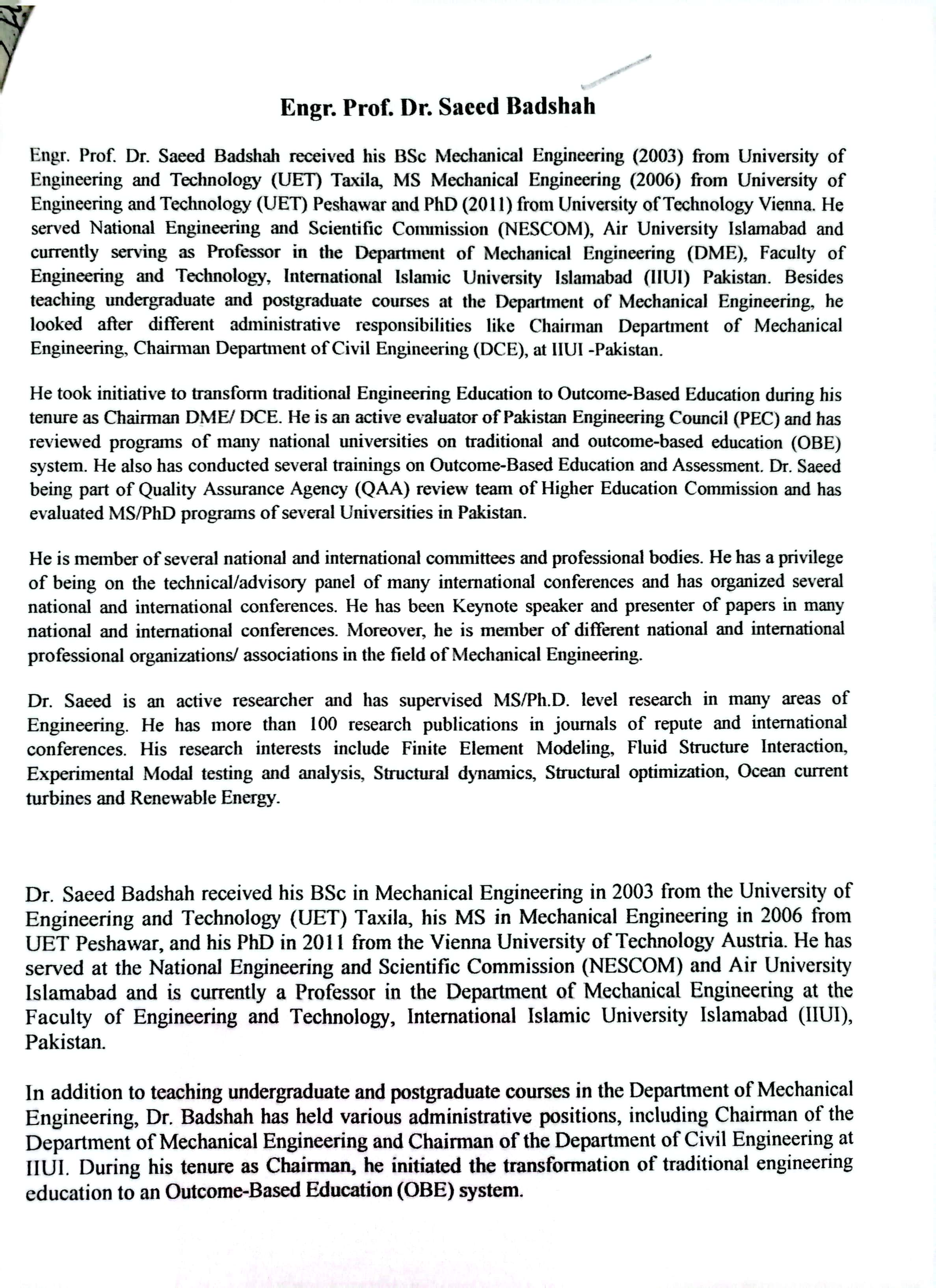 Engr. Prof. Dr. Saeed Badshah

Engr. Prof. Dr. Saeed Badshah received his BSc Mechanical Engineering (2003) from University of Engineering and Technology (UET) Taxila, MS Mechanical Engineering (2006) from University of Engineering and Technology (UET) Peshawar and PhD (2011) from University of Technology Vienna. He served National Engineering and Scientific Commission (NESCOM), Air University Islamabad and currently serving as Professor in the Department of Mechanical Engineering (DME), Faculty of Engineering and Technology, International Islamic University Islamabad (IIUI) Pakistan. Besides teaching undergraduate and postgraduate courses at the Department of Mechanical Engineering, he looked after different administrative responsibilities like Chairman Department of Mechanical Engineering, Chairman Department of Civil Engineering (DCE), at IIUI -Pakistan.

He took initiative to transform traditional Engineering Education to Outcome-Based Education during his tenure as Chairman DME/ DCE. He is an active evaluator of Pakistan Engineering Council (PEC) and has reviewed programs of many national universities on traditional and outcome-based education (OBE) system. He also has conducted several trainings on Outcome-Based Education and Assessment. Dr. Saeed being part of Quality Assurance Agency (QAA) review team of Higher Education Commission and has evaluated MS/PhD programs of several Universities in Pakistan.

He is member of several national and international committees and professional bodies. He has a privilege of being on the technical/advisory panel of many international conferences and has organized several national and international conferences. He has been Keynote speaker and presenter of papers in many national and international conferences. Moreover, he is member of different national and international professional organizations/ associations in the field of Mechanical Engineering.

Dr. Saeed is an active researcher and has supervised MS/Ph.D. level research in many areas of Engineering. He has more than 100 research publications in journals of repute and international conferences. His research interests include Finite Element Modeling, Fluid Structure Interaction, Experimental Modal testing and analysis, Structural dynamics, Structural optimization, Ocean current turbines and Renewable Energy.

Dr. Saeed Badshah received his BSc in Mechanical Engineering in 2003 from the University of Engineering and Technology (UET) Taxila, his MS in Mechanical Engineering in 2006 from UET Peshawar, and his PhD in 2011 from the Vienna University of Technology Austria. He has served at the National Engineering and Scientific Commission (NESCOM) and Air University Islamabad and is currently a Professor in the Department of Mechanical Engineering at the Faculty of Engineering and Technology, International Islamic University Islamabad (IIUI), Pakistan.

In addition to teaching undergraduate and postgraduate courses in the Department of Mechanical Engineering, Dr. Badshah has held various administrative positions, including Chairman of the Department of Mechanical Engineering and Chairman of the Department of Civil Engineering at IIUI. During his tenure as Chairman, he initiated the transformation of traditional engineering education to an Outcome-Based Education (OBE) system.